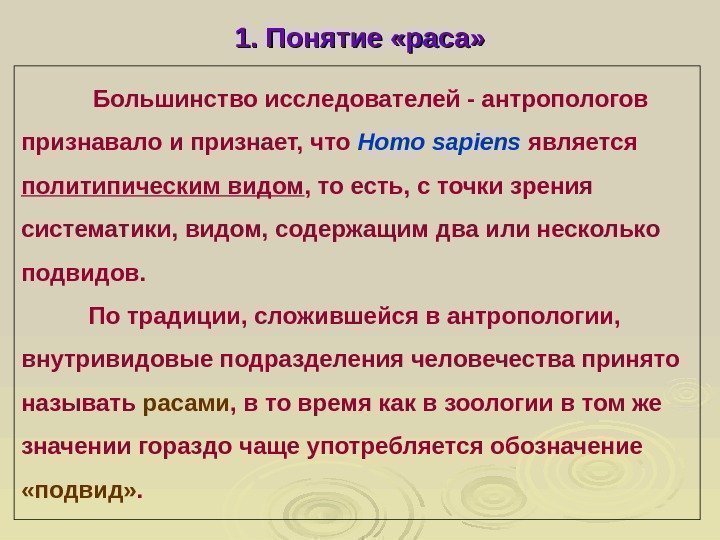 1. Понятие «раса»

Большинство исследователей - антропологов признавало и признает, что Homo sapiens является политипическим видом, то есть, с точки зрения систематики, видом, содержащим два или несколько подвидов.

По традиции, сложившейся в антропологии, внутривидовые подразделения человечества принято называть расами, в то время как в зоологии в том же значении гораздо чаще употребляется обозначение «подвид».